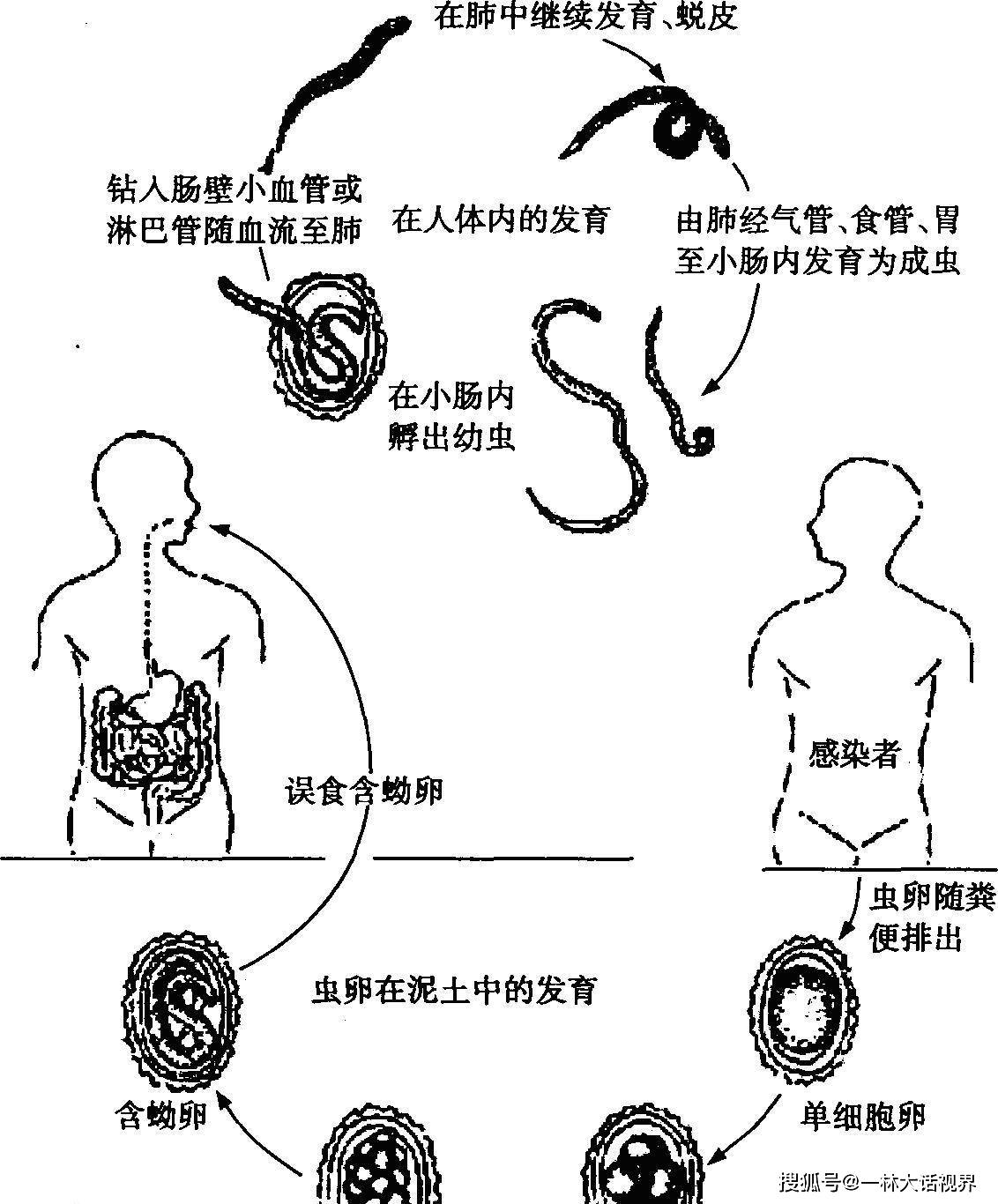 在肺中继续发育、蜕皮

钻入肠壁小血管或淋巴管随血流至肺

在人体内的发育

由肺经气管、食管、胃至小肠内发育为成虫

在小肠内孵出幼虫

感染者

误食含蚴卵

虫卵随粪便排出

虫卵在泥土中的发育

含蚴卵

单细胞卵

搜狐号@一林大话视界